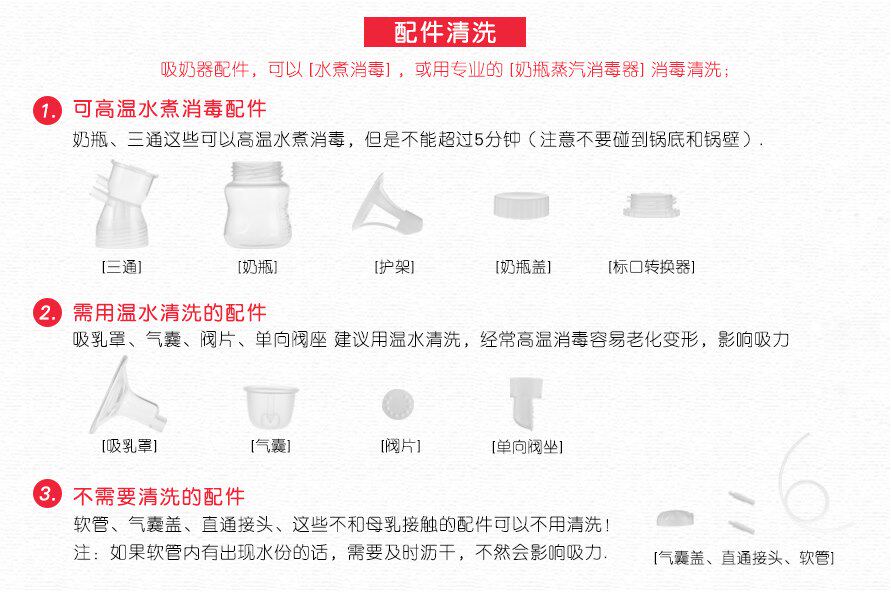 配件清洗

吸奶器配件，可以 [水煮消毒] ，或用专业的 [奶瓶蒸汽消毒器] 消毒清洗；

1. 可高温水煮消毒配件

奶瓶、三通这些可以高温水煮消毒，但是不能超过5分钟（注意不要碰到锅底和锅壁）.

[三通] [奶瓶] [护架] [奶瓶盖] [标口转换器]

2. 需用温水清洗的配件

吸乳罩、气囊、阀片、单向阀座 建议用温水清洗，经常高温消毒容易老化变形，影响吸力

[吸乳罩] [气囊] [阀片] [单向阀坐]

3. 不需要清洗的配件

软管、气囊盖、直通接头、这些不和母乳接触的配件可以不用清洗！

注：如果软管内有出现水份的话，需要及时沥干，不然会影响吸力.

[气囊盖、直通接头、软管]